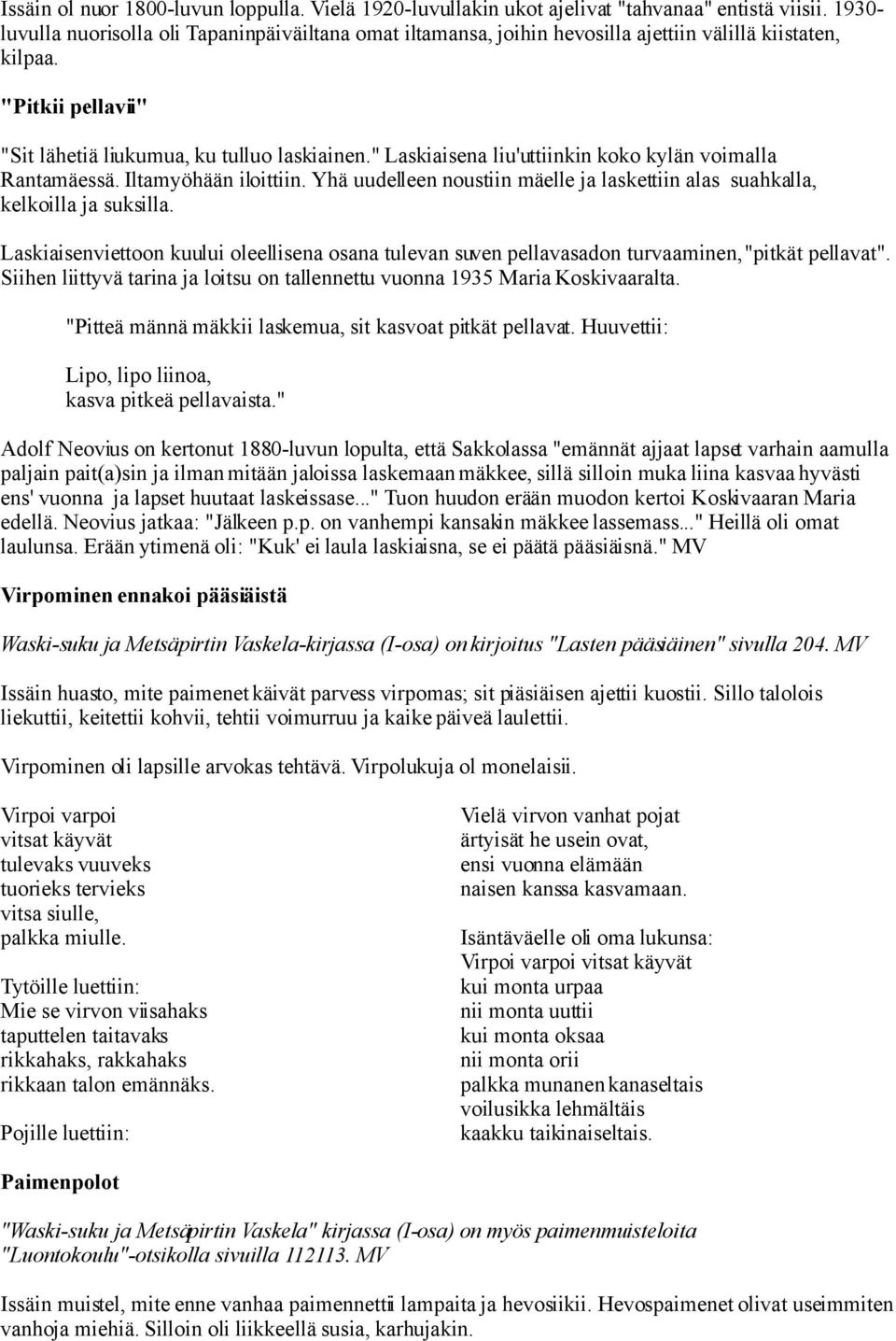 Issäin ol nuor 1800-luvun loppulla. Vielä 1920-luvullakin ukot ajelivat "tahvanaa" entistä viisii. 1930-luvulla nuorisolla oli Tapaninpäiväiltana omat iltamansa, joihin hevosilla ajettiin välillä kiistaten, kilpaa.

"Pitkii pellavii"

"Sit lähetiä liukumua, ku tulluo laskiainen." Laskiaisena liu'uttiinkin koko kylän voimalla Rantamäessä. Iltamyöhään iloittiin. Yhä uudelleen noustiin mäelle ja laskettiin alas suahkalla, kelkoilla ja suksilla.

Laskiaisenviettoon kuului oleellisena osana tulevan suven pellavasadon turvaaminen,"pitkät pellavat". Siihen liittyvä tarina ja loitsu on tallennettu vuonna 1935 Maria Koskivaaralta.

"Pitteä männä mäkkii laskemua, sit kasvoat pitkät pellavat. Huuvettii:

Lipo, lipo liinoa,
kasva pitkeä pellavaista."

Adolf Neovius on kertonut 1880-luvun lopulta, että Sakkolassa "emännät ajjaat lapset varhain aamulla paljain pait(a)sin ja ilman mitään jaloissa laskemaan mäkkee, sillä silloin muka liina kasvaa hyvästi ens' vuonna ja lapset huutaat laskeissase..." Tuon huudon erään muodon kertoi Koskivaaran Maria edellä. Neovius jatkaa: "Jälkeen p.p. on vanhempi kansakin mäkkee lassemass..." Heillä oli omat laulunsa. Erään ytimenä oli: "Kuk' ei laula laskiaisna, se ei päätä pääsiäisnä." MV

Virpominen ennakoi pääsiäistä

Waski-suku ja Metsäpirtin Vaskela-kirjassa (I-osa) on kirjoitus "Lasten pääsiäinen" sivulla 204. MV

Issäin huasto, mite paimenet käivät parvess virpomas; sit piäsiäisen ajettii kuostii. Sillo talolois liekuttii, keitettii kohvii, tehtii voimurruu ja kaike päiveä laulettii.

Virpominen oli lapsille arvokas tehtävä. Virpolukuja ol monelaisii.

Virpoi varpoi
vitsat käyvät
tulevaks vuuveks
tuorieks tervieks
vitsa siulle,
palkka miulle.

Tytöille luettiin:
Mie se virvon viisahaks
taputtelen taitavaks
rikkahaks, rakkahaks
rikkaan talon emännäks.

Pojille luettiin:

Vielä virvon vanhat pojat
ärtyisät he usein ovat,
ensi vuonna elämään
naisen kanssa kasvamaan.

Isäntäväelle oli oma lukunsa:
Virpoi varpoi vitsat käyvät
kui monta urpaa
nii monta uuttii
kui monta oksaa
nii monta orii
palkka munanen kanaseltais
voilusikka lehmältäis
kaakku taikinaiseltais.

Paimenpolot

"Waski-suku ja Metsäpirtin Vaskela" kirjassa (I-osa) on myös paimenmuisteloita "Luontokoulu"-otsikolla sivuilla 112113. MV

Issäin muistel, mite enne vanhaa paimennettii lampaita ja hevosiikii. Hevospaimenet olivat useimmiten vanhoja miehiä. Silloin oli liikkeellä susia, karhujakin.